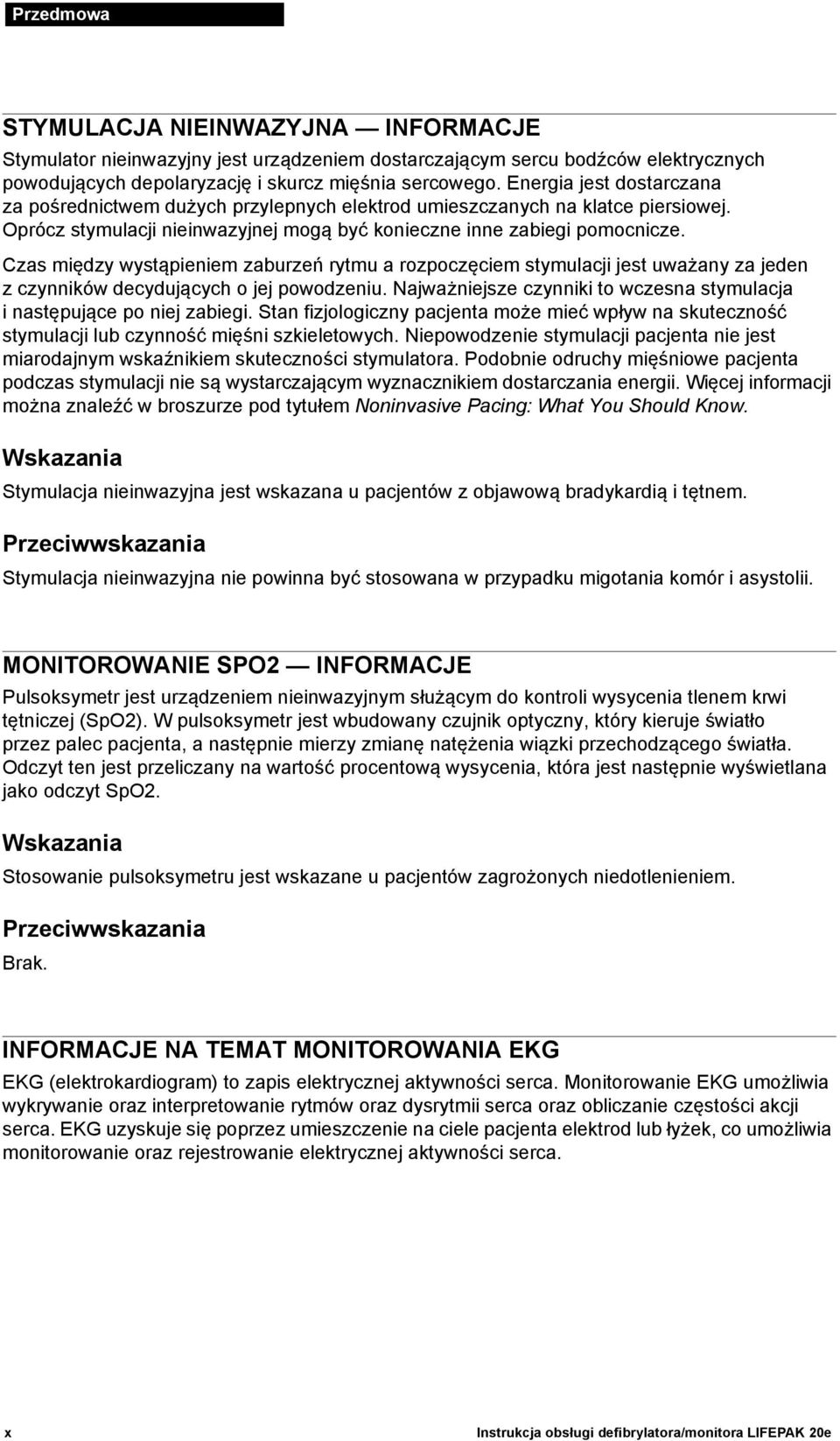 Przedmowa

STYMULACJA NIEINWAZYJNA — INFORMACJE

Stymulator nieinwazyjny jest urządzeniem dostarczającym sercu bodźców elektrycznych powodujących depolaryzację i skurcz mięśnia sercowego. Energia jest dostarczana za pośrednictwem dużych przylepnych elektrod umieszczanych na klatce piersiowej. Oprócz stymulacji nieinwazyjnej mogą być konieczne inne zabiegi pomocnicze.

Czas między wystąpieniem zaburzeń rytmu a rozpoczęciem stymulacji jest uważany za jeden z czynników decydujących o jej powodzeniu. Najważniejsze czynniki to wczesna stymulacja i następujące po niej zabiegi. Stan fizjologiczny pacjenta może mieć wpływ na skuteczność stymulacji lub czynność mięśni szkieletowych. Niepowodzenie stymulacji pacjenta nie jest miarodajnym wskaźnikiem skuteczności stymulatora. Podobnie odruchy mięśniowe pacjenta podczas stymulacji nie są wystarczającym wyznacznikiem dostarczania energii. Więcej informacji można znaleźć w broszurze pod tytułem Noninvasive Pacing: What You Should Know.

Wskazania

Stymulacja nieinwazyjna jest wskazana u pacjentów z objawową bradykardią i tętnem.

Przeciwwskazania

Stymulacja nieinwazyjna nie powinna być stosowana w przypadku migotania komór i asystolii.

MONITOROWANIE SPO2 — INFORMACJE

Pulsoksymetr jest urządzeniem nieinwazyjnym służącym do kontroli wysycenia tlenem krwi tętniczej (SpO2). W pulsoksymetr jest wbudowany czujnik optyczny, który kieruje światło przez palec pacjenta, a następnie mierzy zmianę natężenia wiązki przechodzącego światła. Odczyt ten jest przeliczany na wartość procentową wysycenia, która jest następnie wyświetlana jako odczyt SpO2.

Wskazania

Stosowanie pulsoksymetru jest wskazane u pacjentów zagrożonych niedotlenieniem.

Przeciwwskazania

Brak.

INFORMACJE NA TEMAT MONITOROWANIA EKG

EKG (elektrokardiogram) to zapis elektrycznej aktywności serca. Monitorowanie EKG umożliwia wykrywanie oraz interpretowanie rytmów oraz dysrytmii serca oraz obliczanie częstości akcji serca. EKG uzyskuje się poprzez umieszczenie na ciele pacjenta elektrod lub łyżek, co umożliwia monitorowanie oraz rejestrowanie elektrycznej aktywności serca.

x

Instrukcja obsługi defibrylatora/monitora LIFEPAK 20e